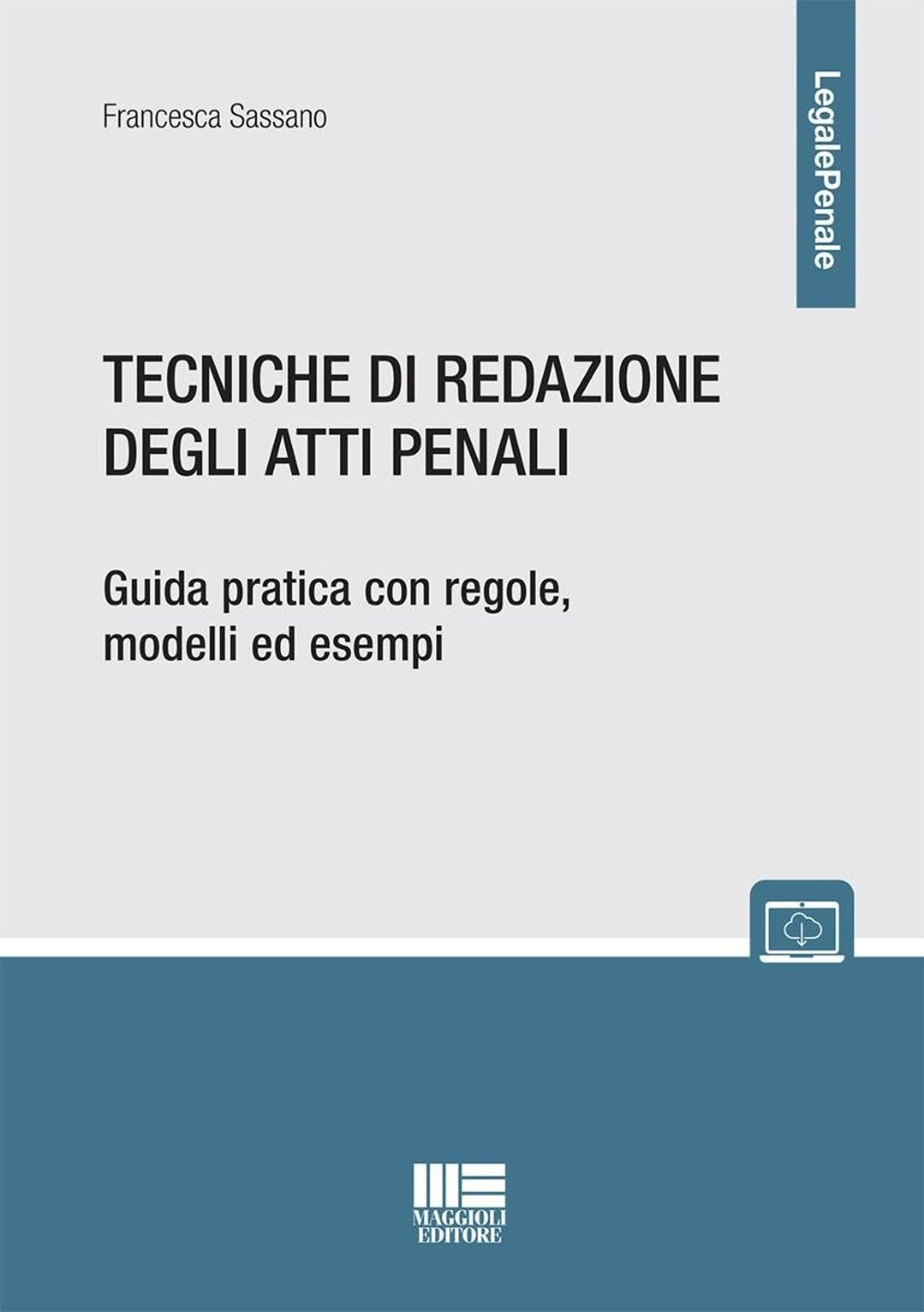 LegalePenale

Francesca Sassano

TECNICHE DI REDAZIONE
DEGLI ATTI PENALI

Guida pratica con regole,
modelli ed esempi

MAGGIOLI
EDITORE